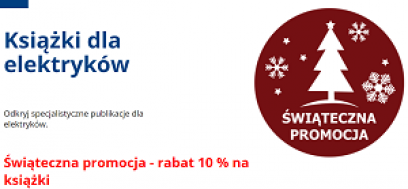 Książki dla elektryków

Odkryj specjalistyczne publikacje dla elektryków.

Świąteczna promocja - rabat 10 % na książki

ŚWIĄTECZNA PROMOCJA